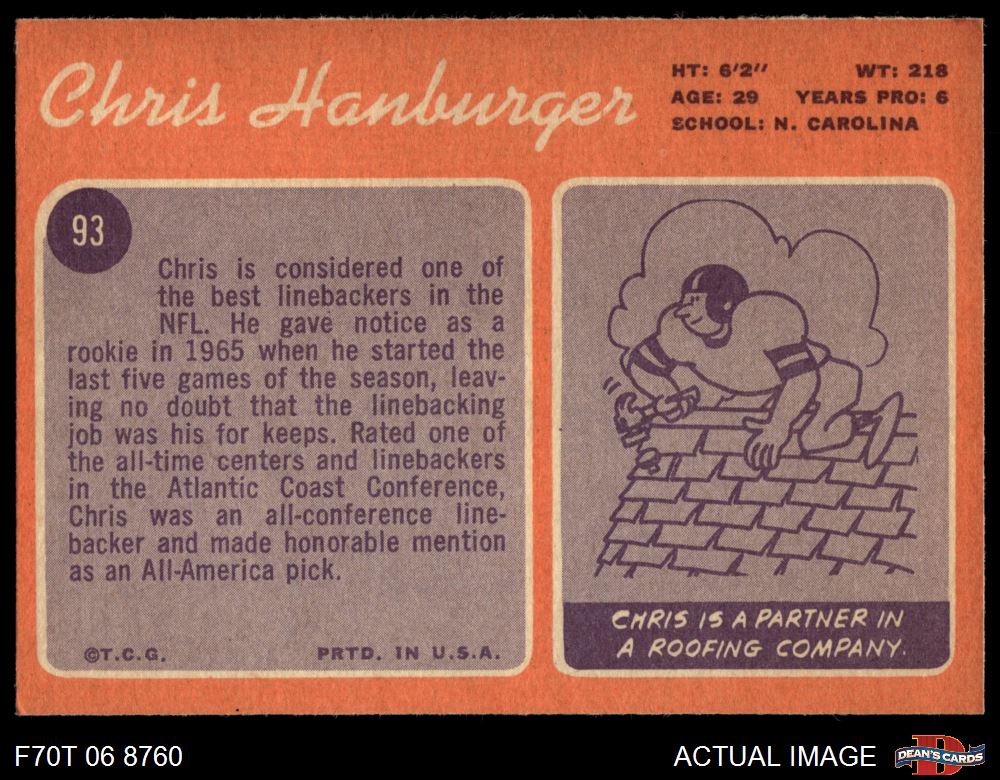 Chris Hanburger

HT: 6'2" WT: 218
AGE: 29 YEARS PRO: 6
SCHOOL: N. CAROLINA

93

Chris is considered one of the best linebackers in the NFL. He gave notice as a rookie in 1965 when he started the last five games of the season, leaving no doubt that the linebacking job was his for keeps. Rated one of the all-time centers and linebackers in the Atlantic Coast Conference, Chris was an all-conference linebacker and made honorable mention as an All-America pick.

©T.C.G. PRTD. IN U.S.A.

CHRIS IS A PARTNER IN A ROOFING COMPANY.

F70T 06 8760

ACTUAL IMAGE

DEAN'S CARDS